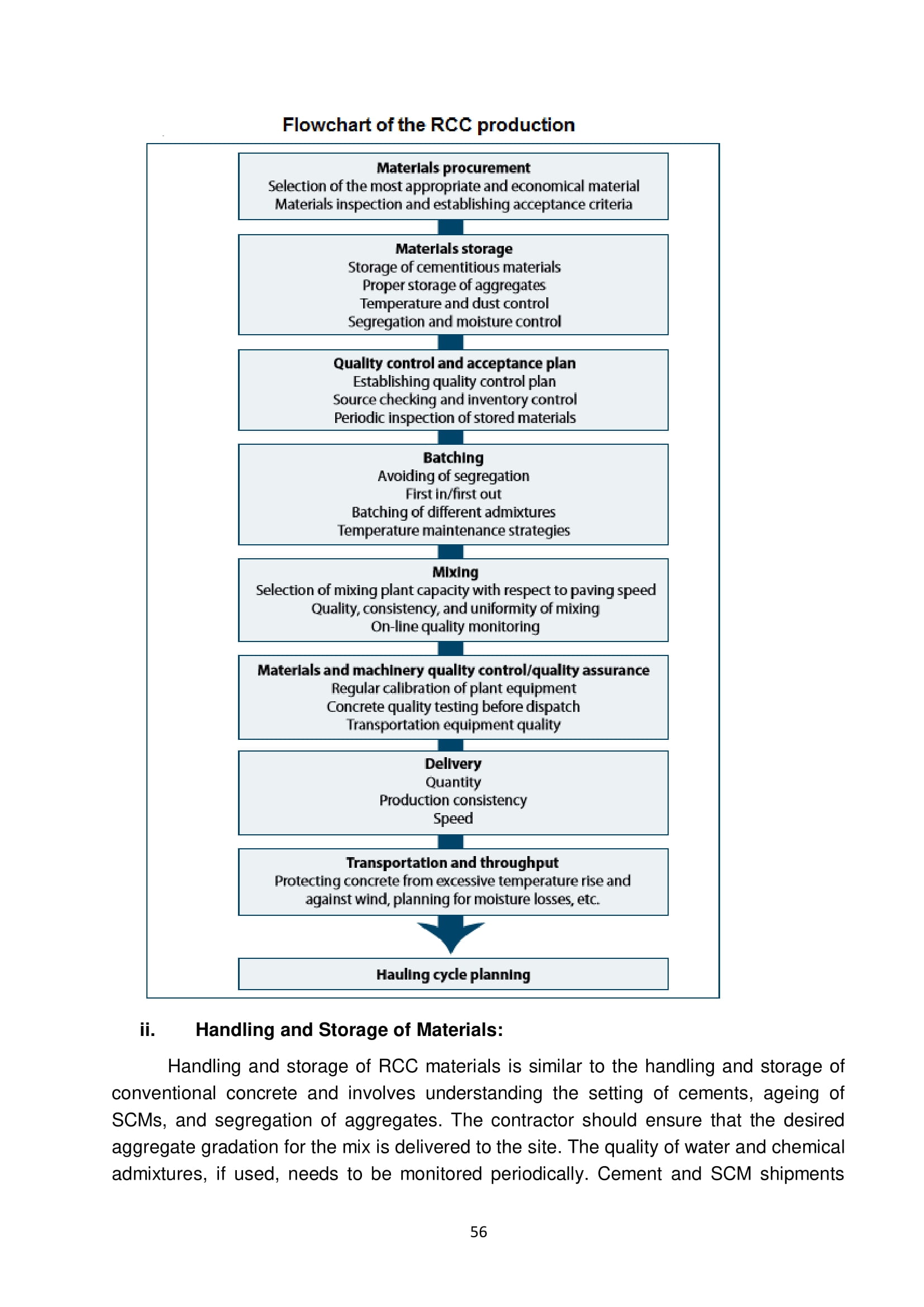 Flowchart of the RCC production

Materials procurement
Selection of the most appropriate and economical material
Materials inspection and establishing acceptance criteria

Materials storage
Storage of cementitious materials
Proper storage of aggregates
Temperature and dust control
Segregation and moisture control

Quality control and acceptance plan
Establishing quality control plan
Source checking and inventory control
Periodic inspection of stored materials

Batching
Avoiding of segregation
First in/first out
Batching of different admixtures
Temperature maintenance strategies

Mixing
Selection of mixing plant capacity with respect to paving speed
Quality, consistency, and uniformity of mixing
On-line quality monitoring

Materials and machinery quality control/quality assurance
Regular calibration of plant equipment
Concrete quality testing before dispatch
Transportation equipment quality

Delivery
Quantity
Production consistency
Speed

Transportation and throughput
Protecting concrete from excessive temperature rise and against wind, planning for moisture losses, etc.

Hauling cycle planning

ii. Handling and Storage of Materials:

Handling and storage of RCC materials is similar to the handling and storage of conventional concrete and involves understanding the setting of cements, ageing of SCMs, and segregation of aggregates. The contractor should ensure that the desired aggregate gradation for the mix is delivered to the site. The quality of water and chemical admixtures, if used, needs to be monitored periodically. Cement and SCM shipments

56